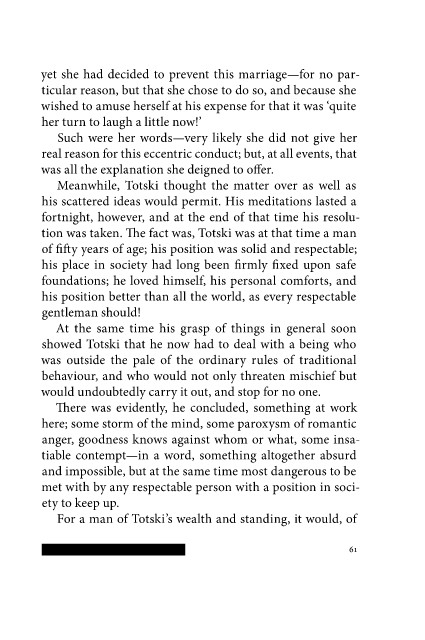 yet she had decided to prevent this marriage—for no particular reason, but that she chose to do so, and because she wished to amuse herself at his expense for that it was 'quite her turn to laugh a little now!'

Such were her words—very likely she did not give her real reason for this eccentric conduct; but, at all events, that was all the explanation she deigned to offer.

Meanwhile, Totski thought the matter over as well as his scattered ideas would permit. His meditations lasted a fortnight, however, and at the end of that time his resolution was taken. The fact was, Totski was at that time a man of fifty years of age; his position was solid and respectable; his place in society had long been firmly fixed upon safe foundations; he loved himself, his personal comforts, and his position better than all the world, as every respectable gentleman should!

At the same time his grasp of things in general soon showed Totski that he now had to deal with a being who was outside the pale of the ordinary rules of traditional behaviour, and who would not only threaten mischief but would undoubtedly carry it out, and stop for no one.

There was evidently, he concluded, something at work here; some storm of the mind, some paroxysm of romantic anger, goodness knows against whom or what, some insatiable contempt—in a word, something altogether absurd and impossible, but at the same time most dangerous to be met with by any respectable person with a position in society to keep up.

For a man of Totski's wealth and standing, it would, of

61